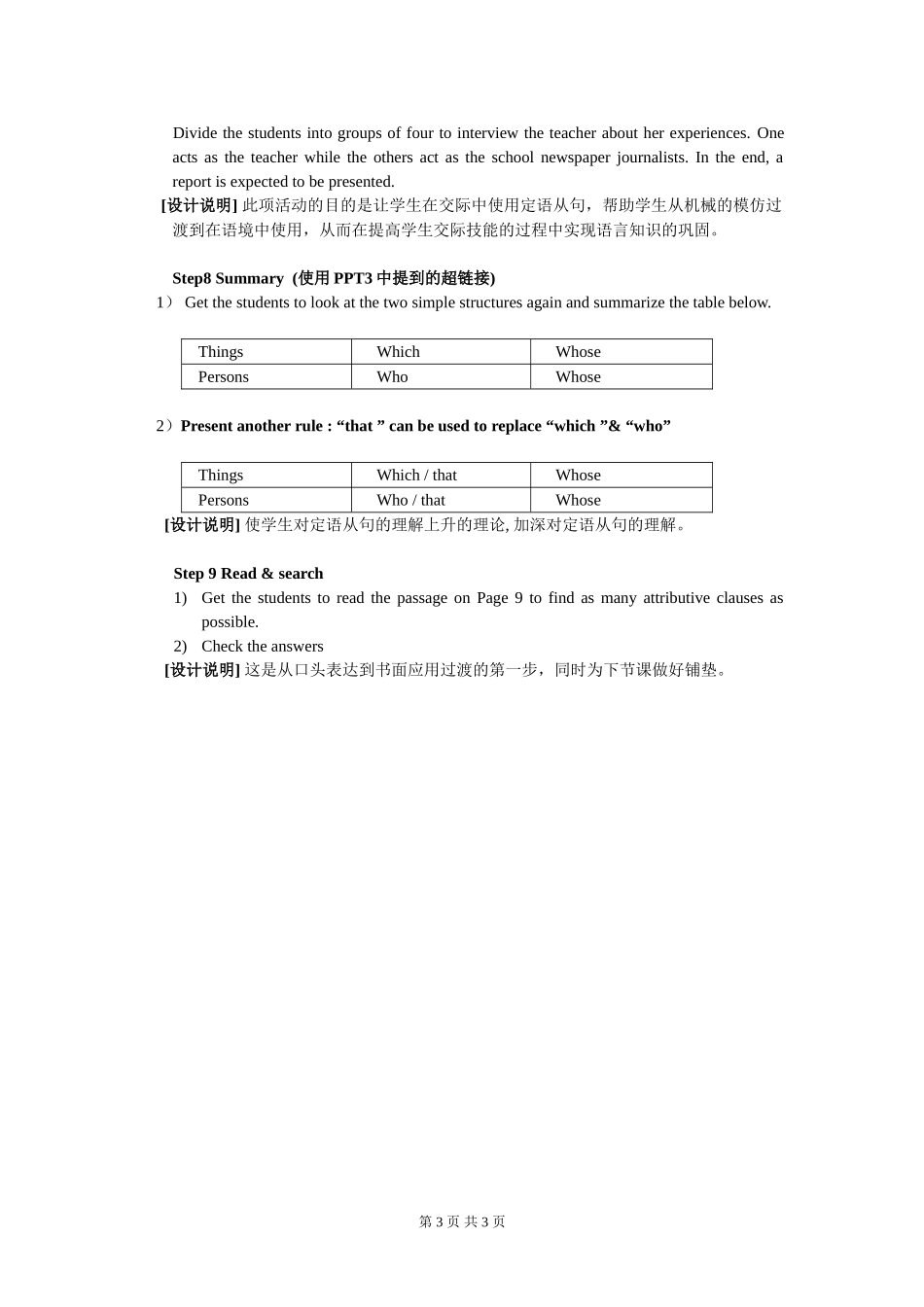 Divide the students into groups of four to interview the teacher about her experiences. One acts as the teacher while the others act as the school newspaper journalists. In the end, a report is expected to be presented.
[设计说明] 此项活动的目的是让学生在交际中使用定语从句，帮助学生从机械的模仿过渡到在语境中使用，从而在提高学生交际技能的过程中实现语言知识的巩固。

Step8 Summary (使用 PPT3 中提到的超链接)
1） Get the students to look at the two simple structures again and summarize the table below.

| Things | Which | Whose |
|---|---|---|
| Persons | Who | Whose |

2）Present another rule : “that ” can be used to replace “which ”& “who”

| Things | Which / that | Whose |
|---|---|---|
| Persons | Who / that | Whose |

[设计说明] 使学生对定语从句的理解上升的理论, 加深对定语从句的理解。

Step 9 Read & search
1) Get the students to read the passage on Page 9 to find as many attributive clauses as possible.
2) Check the answers
[设计说明] 这是从口头表达到书面应用过渡的第一步，同时为下节课做好铺垫。

第 3 页 共 3 页